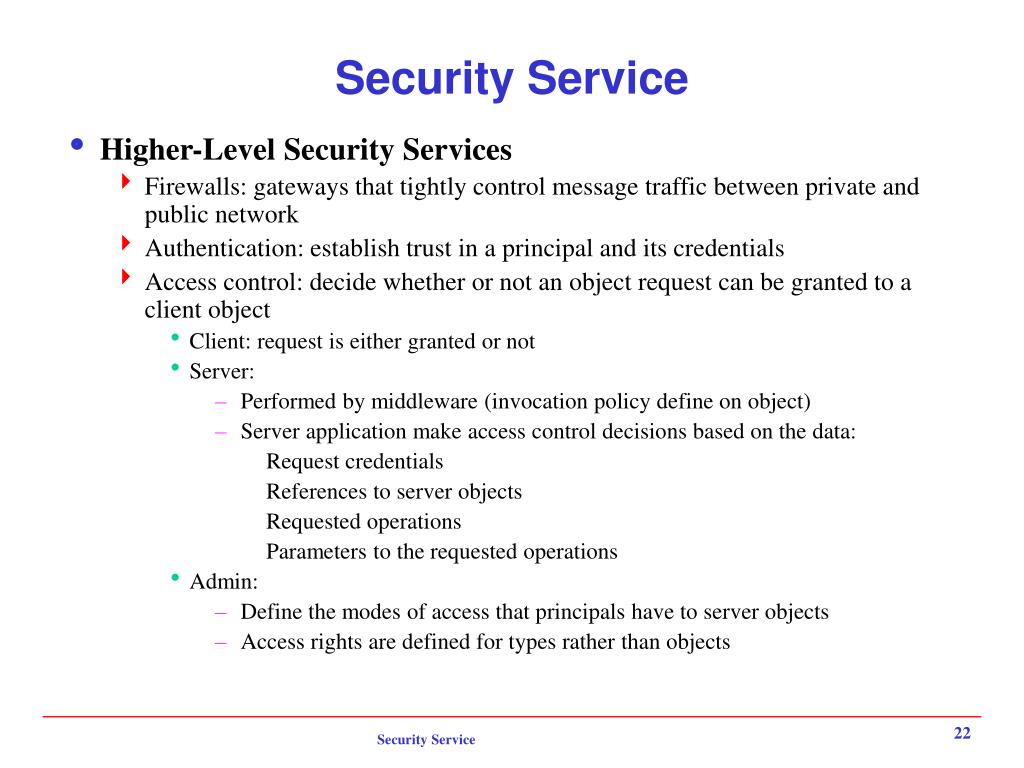 Security Service

• Higher-Level Security Services

‣ Firewalls: gateways that tightly control message traffic between private and public network

‣ Authentication: establish trust in a principal and its credentials

‣ Access control: decide whether or not an object request can be granted to a client object

• Client: request is either granted or not

• Server:

– Performed by middleware (invocation policy define on object)

– Server application make access control decisions based on the data:

Request credentials

References to server objects

Requested operations

Parameters to the requested operations

• Admin:

– Define the modes of access that principals have to server objects

– Access rights are defined for types rather than objects

Security Service

22